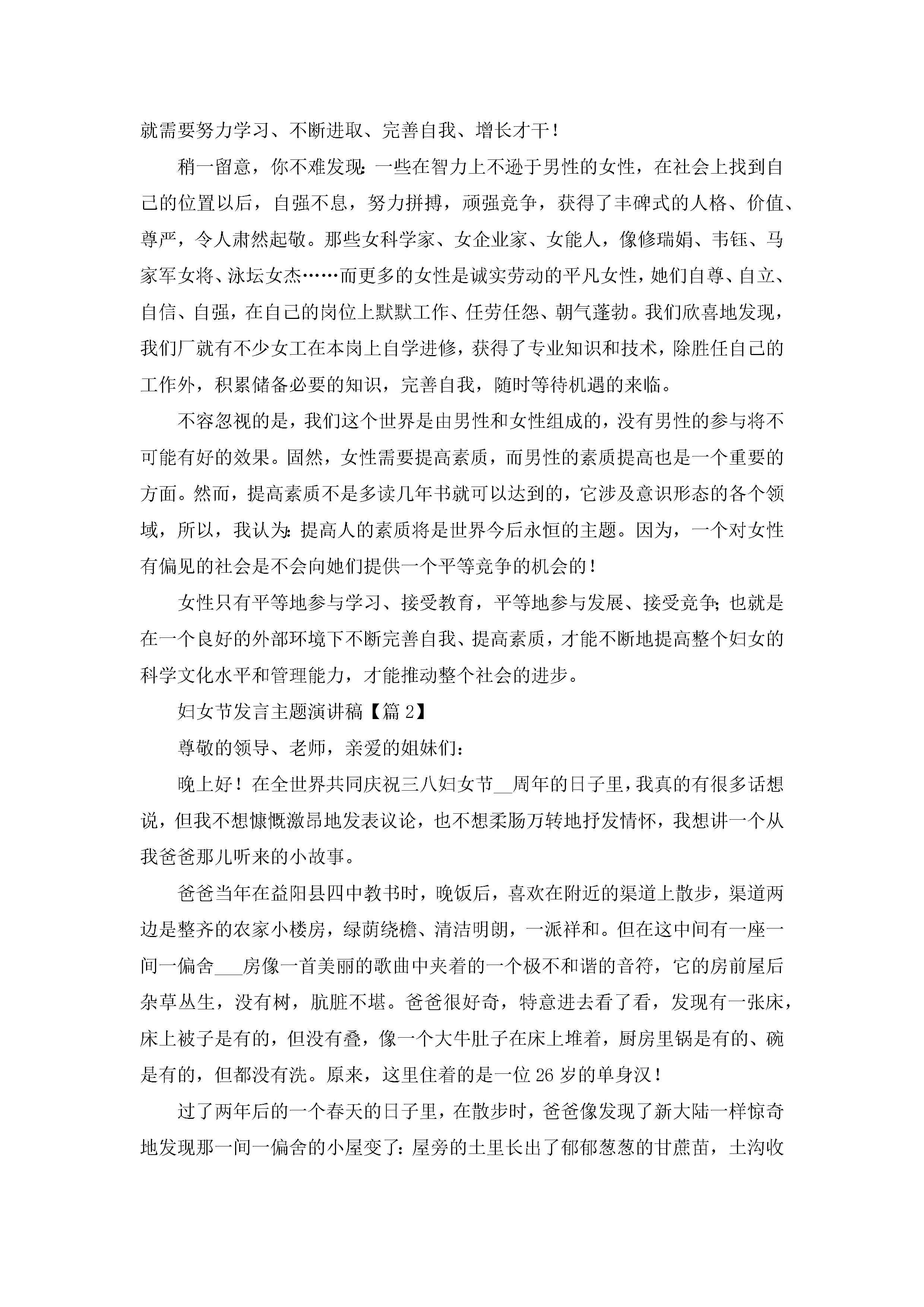 就需要努力学习、不断进取、完善自我、增长才干！

稍一留意，你不难发现：一些在智力上不逊于男性的女性，在社会上找到自己的位置以后，自强不息，努力拼搏，顽强竞争，获得了丰碑式的人格、价值、尊严，令人肃然起敬。那些女科学家、女企业家、女能人，像修瑞娟、韦钰、马家军女将、泳坛女杰……而更多的女性是诚实劳动的平凡女性，她们自尊、自立、自信、自强，在自己的岗位上默默工作、任劳任怨、朝气蓬勃。我们欣喜地发现，我们厂就有不少女工在本岗上自学进修，获得了专业知识和技术，除胜任自己的工作外，积累储备必要的知识，完善自我，随时等待机遇的来临。

不容忽视的是，我们这个世界是由男性和女性组成的，没有男性的参与将不可能有好的效果。固然，女性需要提高素质，而男性的素质提高也是一个重要的方面。然而，提高素质不是多读几年书就可以达到的，它涉及意识形态的各个领域，所以，我认为：提高人的素质将是世界今后永恒的主题。因为，一个对女性有偏见的社会是不会向她们提供一个平等竞争的机会的！

女性只有平等地参与学习、接受教育，平等地参与发展、接受竞争；也就是在一个良好的外部环境下不断完善自我、提高素质，才能不断地提高整个妇女的科学文化水平和管理能力，才能推动整个社会的进步。

妇女节发言主题演讲稿【篇2】

尊敬的领导、老师，亲爱的姐妹们：

晚上好！在全世界共同庆祝三八妇女节__周年的日子里，我真的有很多话想说，但我不想慷慨激昂地发表议论，也不想柔肠万转地抒发情怀，我想讲一个从我爸爸那儿听来的小故事。

爸爸当年在益阳县四中教书时，晚饭后，喜欢在附近的渠道上散步，渠道两边是整齐的农家小楼房，绿荫绕檐、清洁明朗，一派祥和。但在这中间有一座一间一偏舍___房像一首美丽的歌曲中夹着的一个极不和谐的音符，它的房前屋后杂草丛生，没有树，肮脏不堪。爸爸很好奇，特意进去看了看，发现有一张床，床上被子是有的，但没有叠，像一个大牛肚子在床上堆着，厨房里锅是有的、碗是有的，但都没有洗。原来，这里住着的是一位26岁的单身汉！

过了两年后的一个春天的日子里，在散步时，爸爸像发现了新大陆一样惊奇地发现那一间一偏舍的小屋变了：屋旁的土里长出了郁郁葱葱的甘蔗苗，土沟收